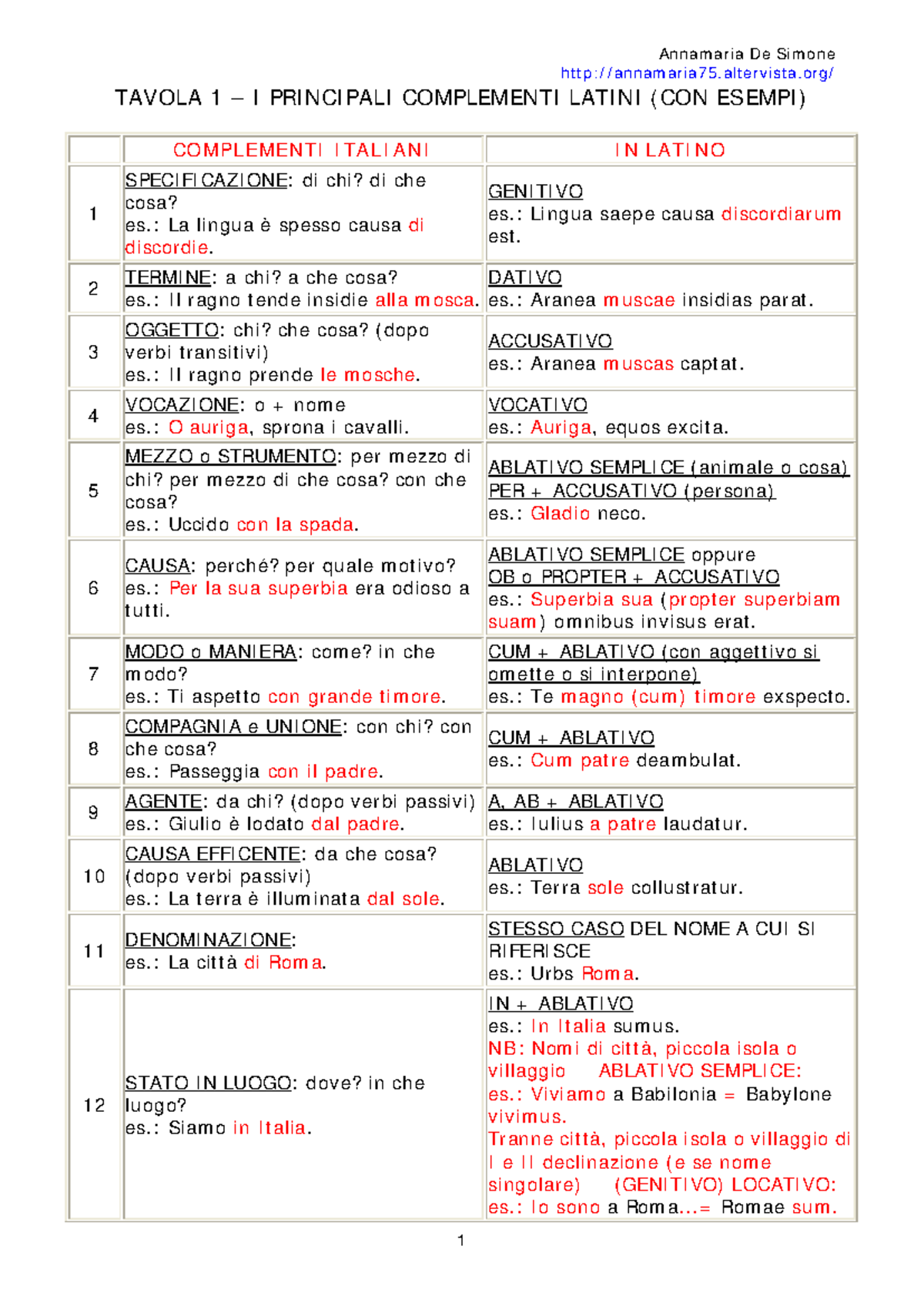 Annamaria De Simone
http://annamaria75.altervista.org/

TAVOLA 1 – I PRINCIPALI COMPLEMENTI LATINI (CON ESEMPI)

| | COMPLEMENTI ITALIANI | IN LATINO |
|---|---|---|
| 1 | SPECIFICAZIONE: di chi? di che cosa? es.: La lingua è spesso causa di discordie. | GENITIVO es.: Lingua saepe causa discordiarum est. |
| 2 | TERMINE: a chi? a che cosa? es.: Il ragno tende insidie alla mosca. | DATIVO es.: Aranea muscae insidias parat. |
| 3 | OGGETTO: chi? che cosa? (dopo verbi transitivi) es.: Il ragno prende le mosche. | ACCUSATIVO es.: Aranea muscas captat. |
| 4 | VOCAZIONE: o + nome es.: O auriga, sprona i cavalli. | VOCATIVO es.: Auriga, equos excita. |
| 5 | MEZZO o STRUMENTO: per mezzo di chi? per mezzo di che cosa? con che cosa? es.: Uccido con la spada. | ABLATIVO SEMPLICE (animale o cosa) PER + ACCUSATIVO (persona) es.: Gladio neco. |
| 6 | CAUSA: perché? per quale motivo? es.: Per la sua superbia era odioso a tutti. | ABLATIVO SEMPLICE oppure OB o PROPTER + ACCUSATIVO es.: Superbia sua (propter superbiam suam) omnibus invisus erat. |
| 7 | MODO o MANIERA: come? in che modo? es.: Ti aspetto con grande timore. | CUM + ABLATIVO (con aggettivo si omette o si interpone) es.: Te magno (cum) timore exspecto. |
| 8 | COMPAGNIA e UNIONE: con chi? con che cosa? es.: Passeggia con il padre. | CUM + ABLATIVO es.: Cum patre deambulat. |
| 9 | AGENTE: da chi? (dopo verbi passivi) es.: Giulio è lodato dal padre. | A, AB + ABLATIVO es.: Iulius a patre laudatur. |
| 10 | CAUSA EFFICENTE: da che cosa? (dopo verbi passivi) es.: La terra è illuminata dal sole. | ABLATIVO es.: Terra sole collustratur. |
| 11 | DENOMINAZIONE: es.: La città di Roma. | STESSO CASO DEL NOME A CUI SI RIFERISCE es.: Urbs Roma. |
| 12 | STATO IN LUOGO: dove? in che luogo? es.: Siamo in Italia. | IN + ABLATIVO es.: In Italia sumus. NB: Nomi di città, piccola isola o villaggio ABLATIVO SEMPLICE: es.: Viviamo a Babilonia = Babylone vivimus. Tranne città, piccola isola o villaggio di I e II declinazione (e se nome singolare) (GENITIVO) LOCATIVO: es.: Io sono a Roma...= Romae sum. |

1